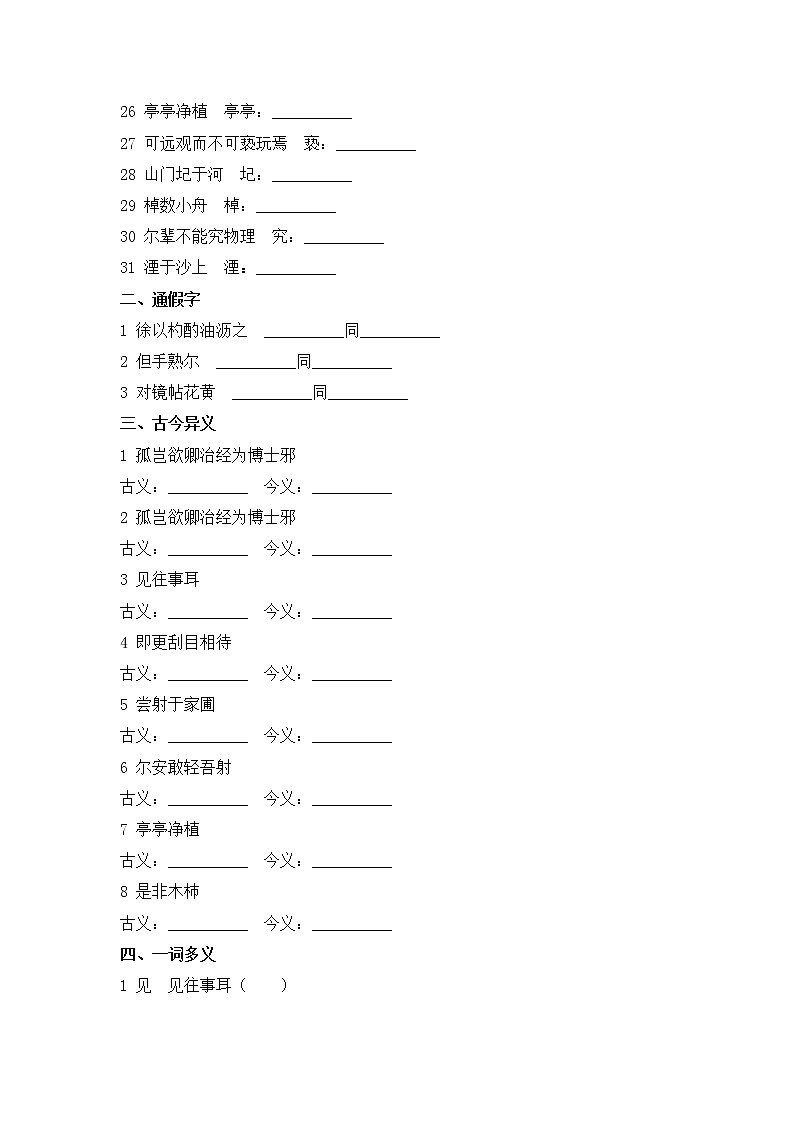 26 亭亭净植　亭亭：__________

27 可远观而不可亵玩焉　亵：__________

28 山门圮于河　圮：__________

29 棹数小舟　棹：__________

30 尔辈不能究物理　究：__________

31 湮于沙上　湮：__________

二、通假字

1 徐以杓酌油沥之　__________同__________

2 但手熟尔　__________同__________

3 对镜帖花黄　__________同__________

三、古今异义

1 孤岂欲卿治经为博士邪

古义：__________　今义：__________

2 孤岂欲卿治经为博士邪

古义：__________　今义：__________

3 见往事耳

古义：__________　今义：__________

4 即更刮目相待

古义：__________　今义：__________

5 尝射于家圃

古义：__________　今义：__________

6 尔安敢轻吾射

古义：__________　今义：__________

7 亭亭净植

古义：__________　今义：__________

8 是非木柿

古义：__________　今义：__________

四、一词多义

1 见　见往事耳（　）